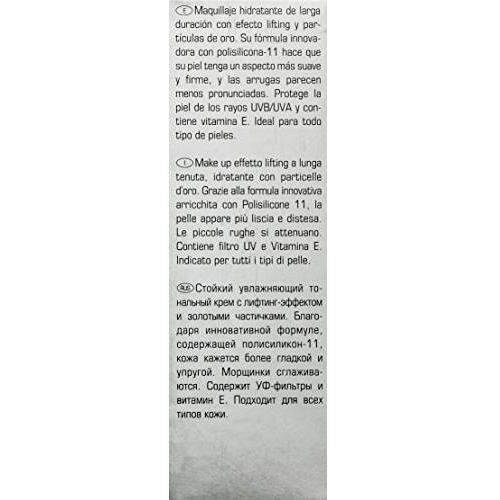 E Maquillaje hidratante de larga duración con efecto lifting y partículas de oro. Su fórmula innovadora con polisilicona-11 hace que su piel tenga un aspecto más suave y firme, y las arrugas parecen menos pronunciadas. Protege la piel de los rayos UVB/UVA y contiene vitamina E. Ideal para todo tipo de pieles.

I Make up effetto lifting a lunga tenuta, idratante con particelle d'oro. Grazie alla formula innovativa arricchita con Polisilicone 11, la pelle appare più liscia e distesa. Le piccole rughe si attenuano. Contiene filtro UV e Vitamina E. Indicato per tutti i tipi di pelle.

RUS Стойкий увлажняющий тональный крем с лифтинг-эффектом и золотыми частичками. Благодаря инновативной формуле, содержащей полисиликон-11, кожа кажется более гладкой и упругой. Морщинки сглаживаются. Содержит УФ-фильтры и витамин Е. Подходит для всех типов кожи.